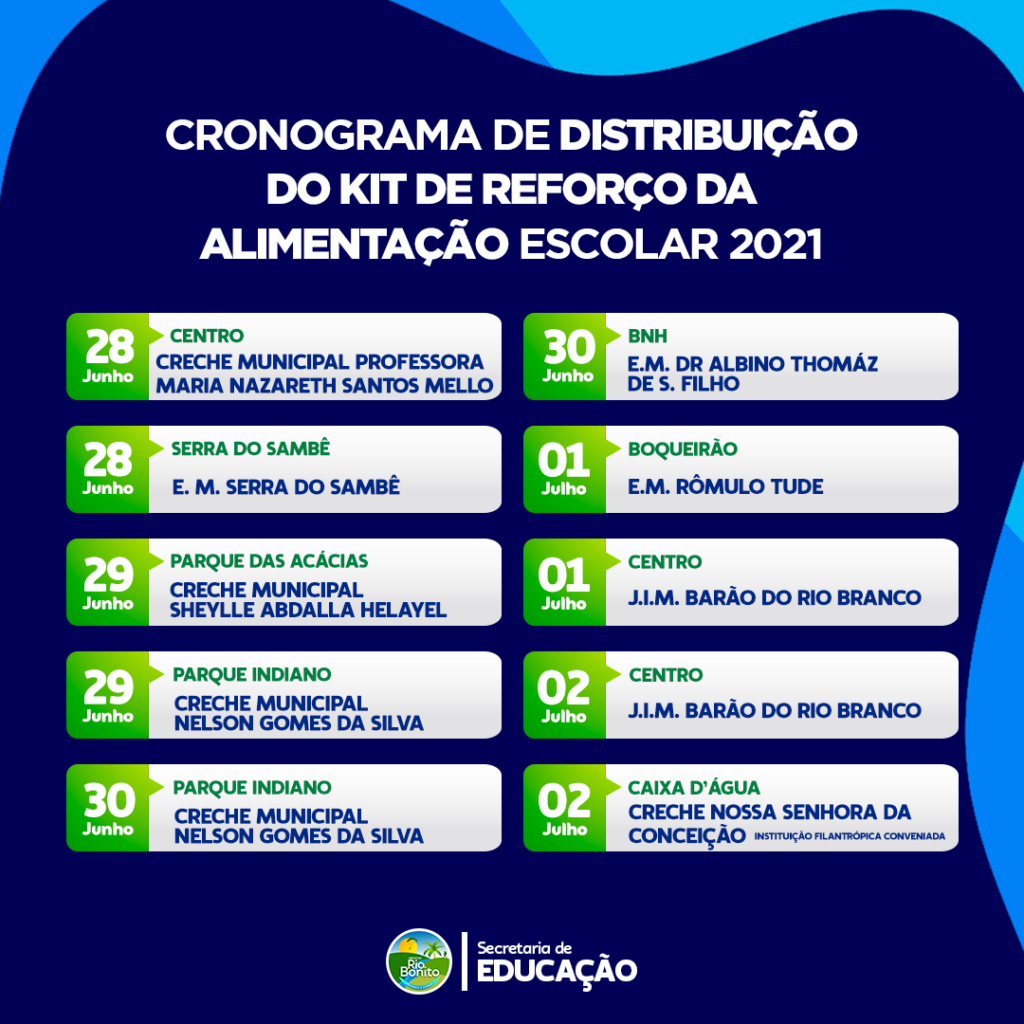 CRONOGRAMA DE DISTRIBUIÇÃO DO KIT DE REFORÇO DA ALIMENTAÇÃO ESCOLAR 2021

28 Junho
CENTRO
CRECHE MUNICIPAL PROFESSORA MARIA NAZARETH SANTOS MELLO

28 Junho
SERRA DO SAMBÊ
E. M. SERRA DO SAMBÊ

29 Junho
PARQUE DAS ACÁCIAS
CRECHE MUNICIPAL SHEYLLE ABDALLA HELAYEL

29 Junho
PARQUE INDIANO
CRECHE MUNICIPAL NELSON GOMES DA SILVA

30 Junho
PARQUE INDIANO
CRECHE MUNICIPAL NELSON GOMES DA SILVA

30 Junho
BNH
E.M. DR ALBINO THOMÁZ DE S. FILHO

01 Julho
BOQUEIRÃO
E.M. RÔMULO TUDE

01 Julho
CENTRO
J.I.M. BARÃO DO RIO BRANCO

02 Julho
CENTRO
J.I.M. BARÃO DO RIO BRANCO

02 Julho
CAIXA D'ÁGUA
CRECHE NOSSA SENHORA DA CONCEIÇÃO INSTITUIÇÃO FILANTRÓPICA CONVENIADA

Rio Bonito
Secretaria de EDUCAÇÃO